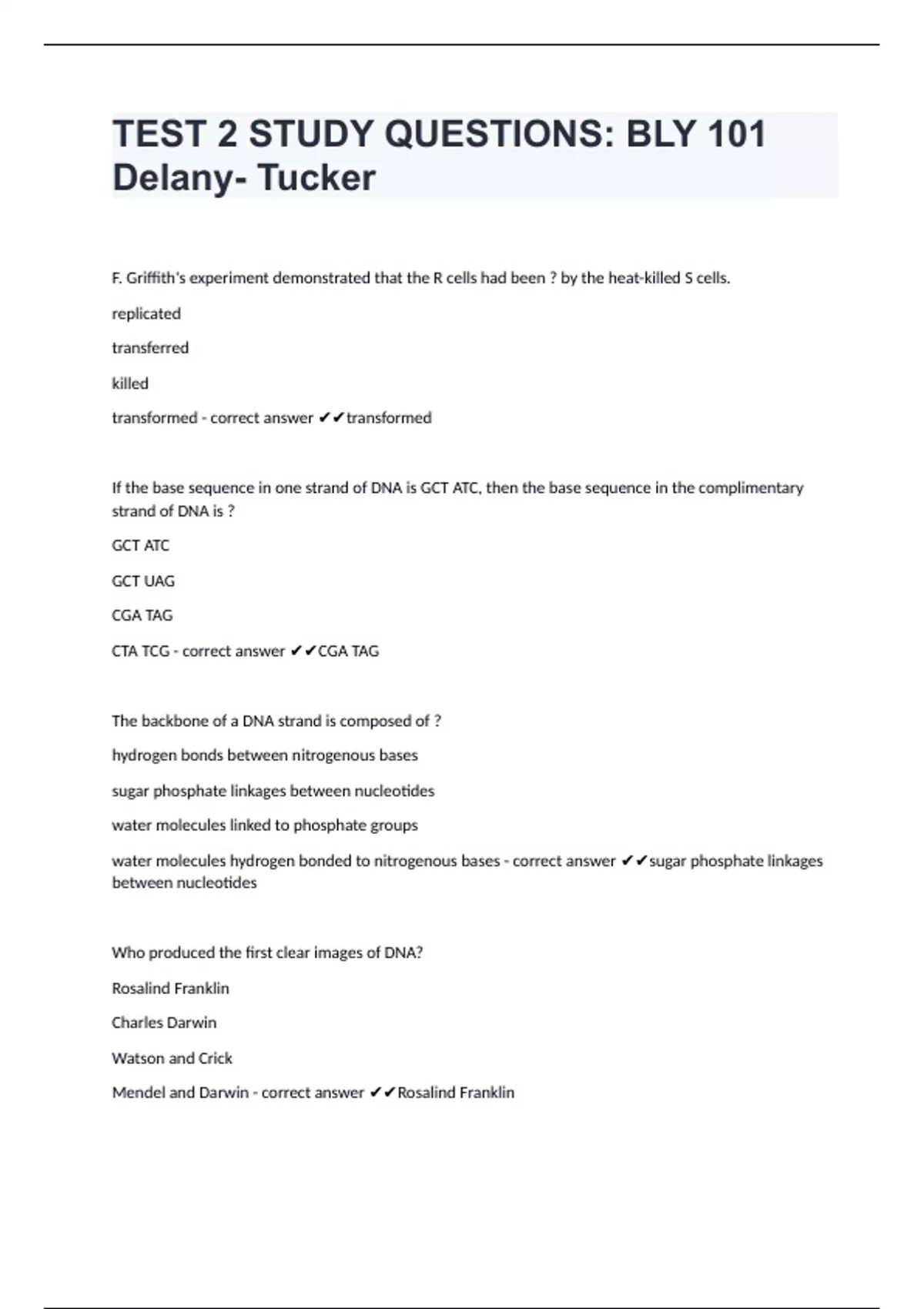 TEST 2 STUDY QUESTIONS: BLY 101 Delany- Tucker

F. Griffith's experiment demonstrated that the R cells had been ? by the heat-killed S cells.

replicated

transferred

killed

transformed - correct answer ✔✔transformed

If the base sequence in one strand of DNA is GCT ATC, then the base sequence in the complimentary strand of DNA is ?

GCT ATC

GCT UAG

CGA TAG

CTA TCG - correct answer ✔✔CGA TAG

The backbone of a DNA strand is composed of ?

hydrogen bonds between nitrogenous bases

sugar phosphate linkages between nucleotides

water molecules linked to phosphate groups

water molecules hydrogen bonded to nitrogenous bases - correct answer ✔✔sugar phosphate linkages between nucleotides

Who produced the first clear images of DNA?

Rosalind Franklin

Charles Darwin

Watson and Crick

Mendel and Darwin - correct answer ✔✔Rosalind Franklin